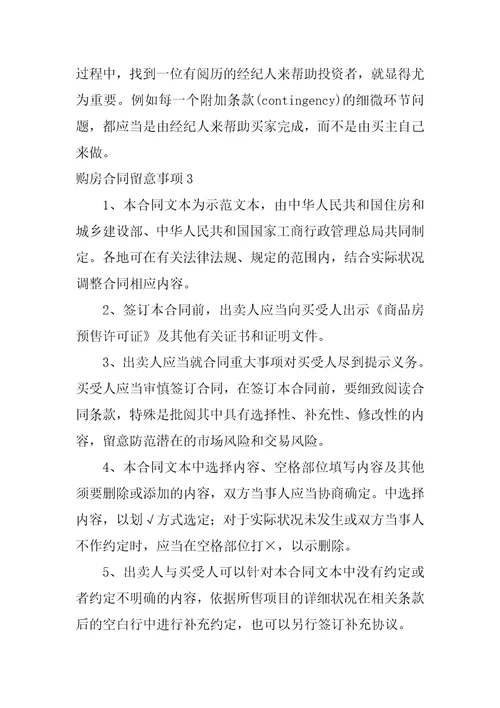 过程中，找到一位有阅历的经纪人来帮助投资者，就显得尤为重要。例如每一个附加条款(contingency)的细微环节问题，都应当是由经纪人来帮助买家完成，而不是由买主自己来做。

购房合同留意事项3

1、本合同文本为示范文本，由中华人民共和国住房和城乡建设部、中华人民共和国国家工商行政管理总局共同制定。各地可在有关法律法规、规定的范围内，结合实际状况调整合同相应内容。

2、签订本合同前，出卖人应当向买受人出示《商品房预售许可证》及其他有关证书和证明文件。

3、出卖人应当就合同重大事项对买受人尽到提示义务。买受人应当审慎签订合同，在签订本合同前，要细致阅读合同条款，特殊是批阅其中具有选择性、补充性、修改性的内容，留意防范潜在的市场风险和交易风险。

4、本合同文本中选择内容、空格部位填写内容及其他须要删除或添加的内容，双方当事人应当协商确定。中选择内容，以划√方式选定；对于实际状况未发生或双方当事人不作约定时，应当在空格部位打×，以示删除。

5、出卖人与买受人可以针对本合同文本中没有约定或者约定不明确的内容，依据所售项目的详细状况在相关条款后的空白行中进行补充约定，也可以另行签订补充协议。